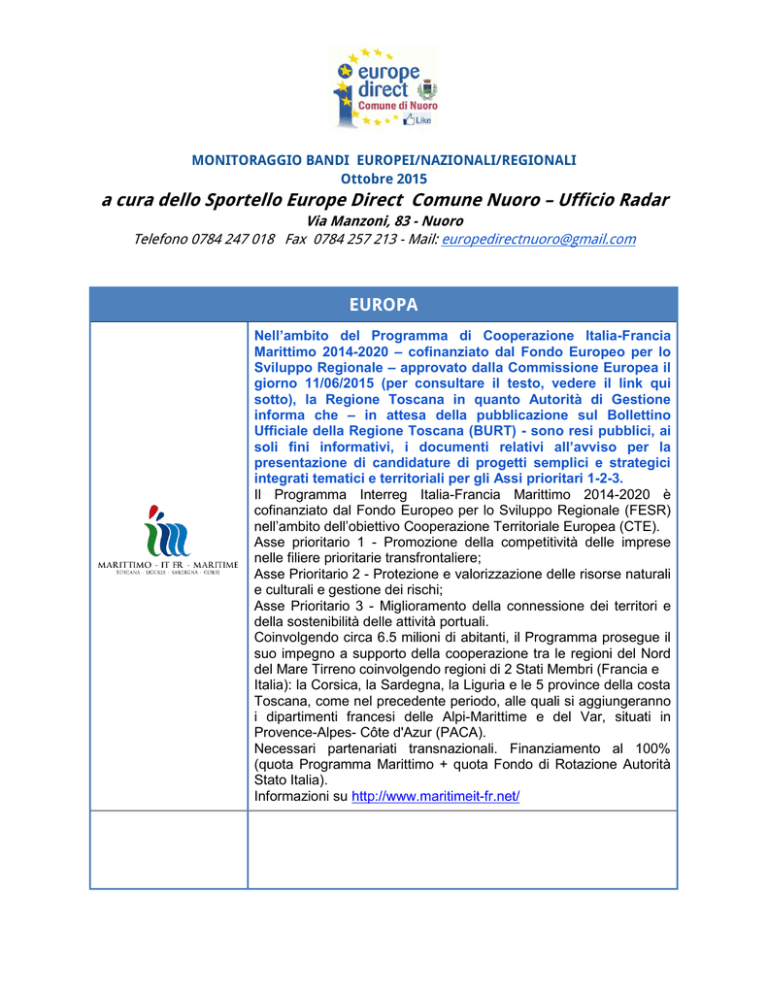 europe direct
Comune di Nuoro
Like

MONITORAGGIO BANDI EUROPEI/NAZIONALI/REGIONALI
Ottobre 2015

a cura dello Sportello Europe Direct Comune Nuoro – Ufficio Radar

Via Manzoni, 83 - Nuoro
Telefono 0784 247 018 Fax 0784 257 213 - Mail: europedirectnuoro@gmail.com

EUROPA

MARITTIMO - IT FR - MARITIME
TOSCANA · LIGURIA · SARDEGNA · CORSE

Nell'ambito del Programma di Cooperazione Italia-Francia Marittimo 2014-2020 – cofinanziato dal Fondo Europeo per lo Sviluppo Regionale – approvato dalla Commissione Europea il giorno 11/06/2015 (per consultare il testo, vedere il link qui sotto), la Regione Toscana in quanto Autorità di Gestione informa che – in attesa della pubblicazione sul Bollettino Ufficiale della Regione Toscana (BURT) - sono resi pubblici, ai soli fini informativi, i documenti relativi all'avviso per la presentazione di candidature di progetti semplici e strategici integrati tematici e territoriali per gli Assi prioritari 1-2-3.
Il Programma Interreg Italia-Francia Marittimo 2014-2020 è cofinanziato dal Fondo Europeo per lo Sviluppo Regionale (FESR) nell'ambito dell'obiettivo Cooperazione Territoriale Europea (CTE).
Asse prioritario 1 - Promozione della competitività delle imprese nelle filiere prioritarie transfrontaliere;
Asse Prioritario 2 - Protezione e valorizzazione delle risorse naturali e culturali e gestione dei rischi;
Asse Prioritario 3 - Miglioramento della connessione dei territori e della sostenibilità delle attività portuali.
Coinvolgendo circa 6.5 milioni di abitanti, il Programma prosegue il suo impegno a supporto della cooperazione tra le regioni del Nord del Mare Tirreno coinvolgendo regioni di 2 Stati Membri (Francia e Italia): la Corsica, la Sardegna, la Liguria e le 5 province della costa Toscana, come nel precedente periodo, alle quali si aggiungeranno i dipartimenti francesi delle Alpi-Marittime e del Var, situati in Provence-Alpes- Côte d'Azur (PACA).
Necessari partenariati transnazionali. Finanziamento al 100% (quota Programma Marittimo + quota Fondo di Rotazione Autorità Stato Italia).
Informazioni su http://www.maritimeit-fr.net/